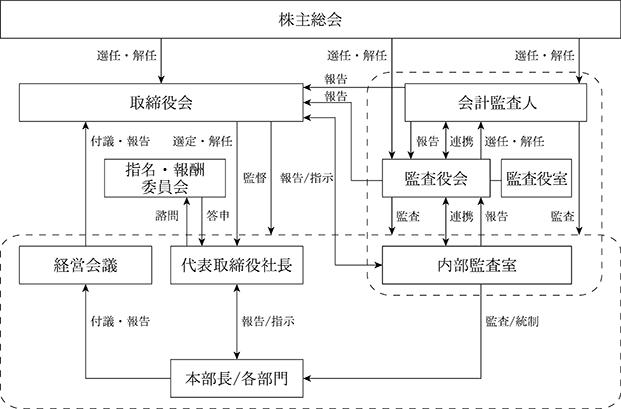 株主総会

選任・解任

選任・解任

選任・解任

報告

報告

取締役会

会計監査人

付議・報告

選定・解任

報告

連携

選任・解任

指名・報酬委員会

監督

報告/指示

監査役会

監査役室

諮問

答申

監査

連携

報告

監査

経営会議

代表取締役社長

内部監査室

付議・報告

報告/指示

監査/統制

本部長/各部門